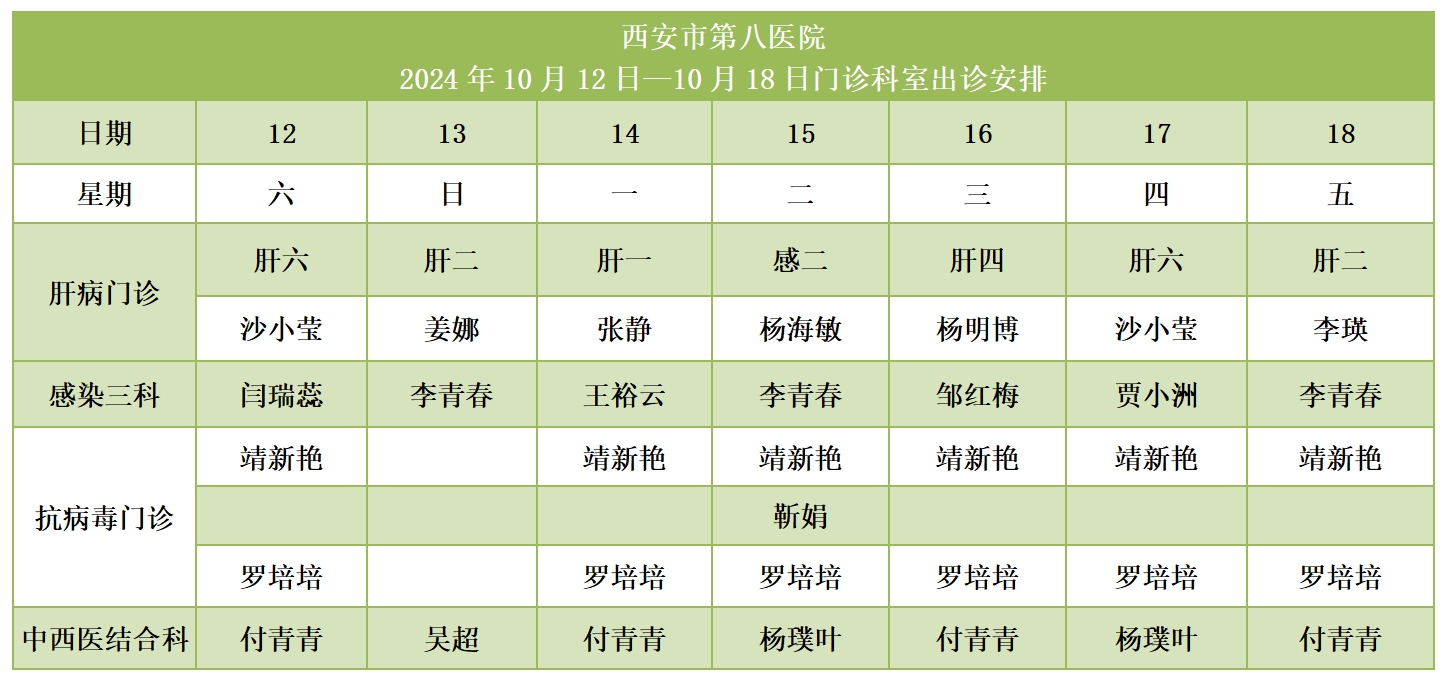 西安市第八医院
2024年10月12日—10月18日门诊科室出诊安排

| 日期 | 12 | 13 | 14 | 15 | 16 | 17 | 18 |
|---|---|---|---|---|---|---|---|
| 星期 | 六 | 日 | 一 | 二 | 三 | 四 | 五 |
| 肝病门诊 | 肝六 | 肝二 | 肝一 | 感二 | 肝四 | 肝六 | 肝二 |
|  | 沙小莹 | 姜娜 | 张静 | 杨海敏 | 杨明博 | 沙小莹 | 李瑛 |
| 感染三科 | 闫瑞蕊 | 李青春 | 王裕云 | 李青春 | 邹红梅 | 贾小洲 | 李青春 |
| 抗病毒门诊 | 靖新艳 |  | 靖新艳 | 靖新艳 | 靖新艳 | 靖新艳 | 靖新艳 |
|  |  |  |  | 靳娟 |  |  |  |
|  | 罗培培 |  | 罗培培 | 罗培培 | 罗培培 | 罗培培 | 罗培培 |
| 中西医结合科 | 付青青 | 吴超 | 付青青 | 杨璞叶 | 付青青 | 杨璞叶 | 付青青 |